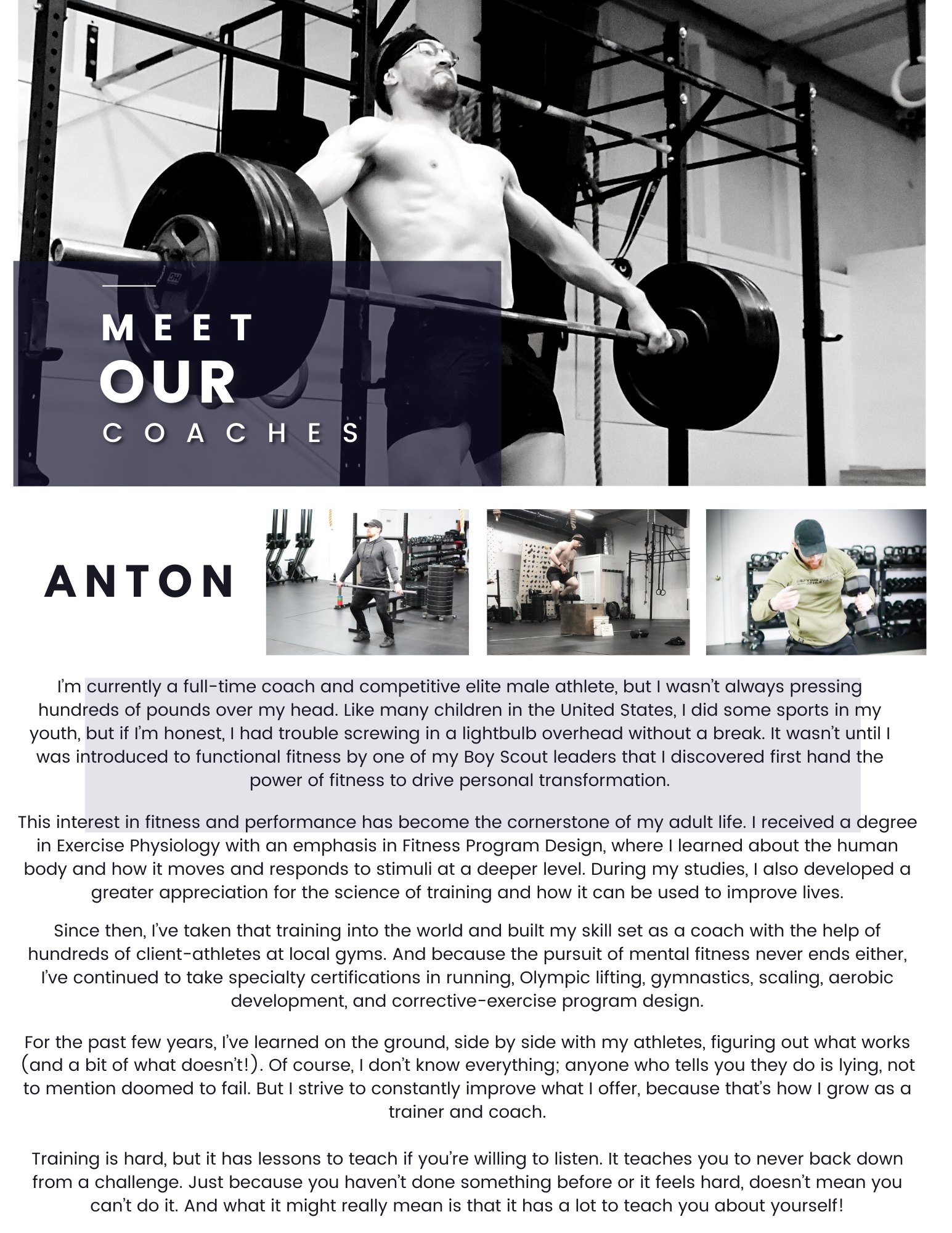 MEET
OUR
COACHES

ANTON

I'm currently a full-time coach and competitive elite male athlete, but I wasn't always pressing hundreds of pounds over my head. Like many children in the United States, I did some sports in my youth, but if I'm honest, I had trouble screwing in a lightbulb overhead without a break. It wasn't until I was introduced to functional fitness by one of my Boy Scout leaders that I discovered first hand the power of fitness to drive personal transformation.

This interest in fitness and performance has become the cornerstone of my adult life. I received a degree in Exercise Physiology with an emphasis in Fitness Program Design, where I learned about the human body and how it moves and responds to stimuli at a deeper level. During my studies, I also developed a greater appreciation for the science of training and how it can be used to improve lives.

Since then, I've taken that training into the world and built my skill set as a coach with the help of hundreds of client-athletes at local gyms. And because the pursuit of mental fitness never ends either, I've continued to take specialty certifications in running, Olympic lifting, gymnastics, scaling, aerobic development, and corrective-exercise program design.

For the past few years, I've learned on the ground, side by side with my athletes, figuring out what works (and a bit of what doesn't!). Of course, I don't know everything; anyone who tells you they do is lying, not to mention doomed to fail. But I strive to constantly improve what I offer, because that's how I grow as a trainer and coach.

Training is hard, but it has lessons to teach if you're willing to listen. It teaches you to never back down from a challenge. Just because you haven't done something before or it feels hard, doesn't mean you can't do it. And what it might really mean is that it has a lot to teach you about yourself!